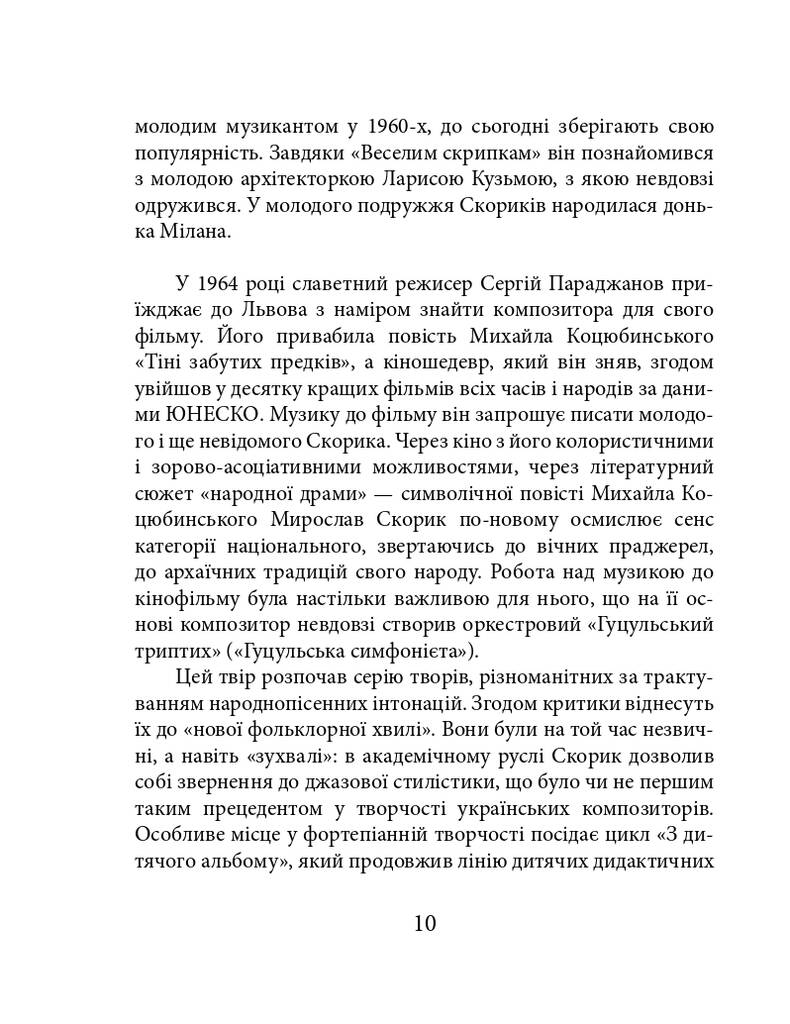 молодим музикантом у 1960-х, до сьогодні зберігають свою популярність. Завдяки «Веселим скрипкам» він познайомився з молодою архітекторкою Ларисою Кузьмою, з якою невдовзі одружився. У молодого подружжя Скориків народилася донька Мілана.

У 1964 році славетний режисер Сергій Параджанов приїжджає до Львова з наміром знайти композитора для свого фільму. Його привабила повість Михайла Коцюбинського «Тіні забутих предків», а кіношедевр, який він зняв, згодом увійшов у десятку кращих фільмів всіх часів і народів за даними ЮНЕСКО. Музику до фільму він запрошує писати молодого і ще невідомого Скорика. Через кіно з його колористичними і зорово-асоціативними можливостями, через літературний сюжет «народної драми» — символічної повісті Михайла Коцюбинського Мирослав Скорик по-новому осмислює сенс категорії національного, звертаючись до вічних праджерел, до архаїчних традицій свого народу. Робота над музикою до кінофільму була настільки важливою для нього, що на її основі композитор невдовзі створив оркестровий «Гуцульський триптих» («Гуцульська симфонієта»).

Цей твір розпочав серію творів, різноманітних за трактуванням народнопісенних інтонацій. Згодом критики віднесуть їх до «нової фольклорної хвилі». Вони були на той час незвичні, а навіть «зухвалі»: в академічному руслі Скорик дозволив собі звернення до джазової стилістики, що було чи не першим таким прецедентом у творчості українських композиторів. Особливе місце у фортепіанній творчості посідає цикл «З дитячого альбому», який продовжив лінію дитячих дидактичних

10